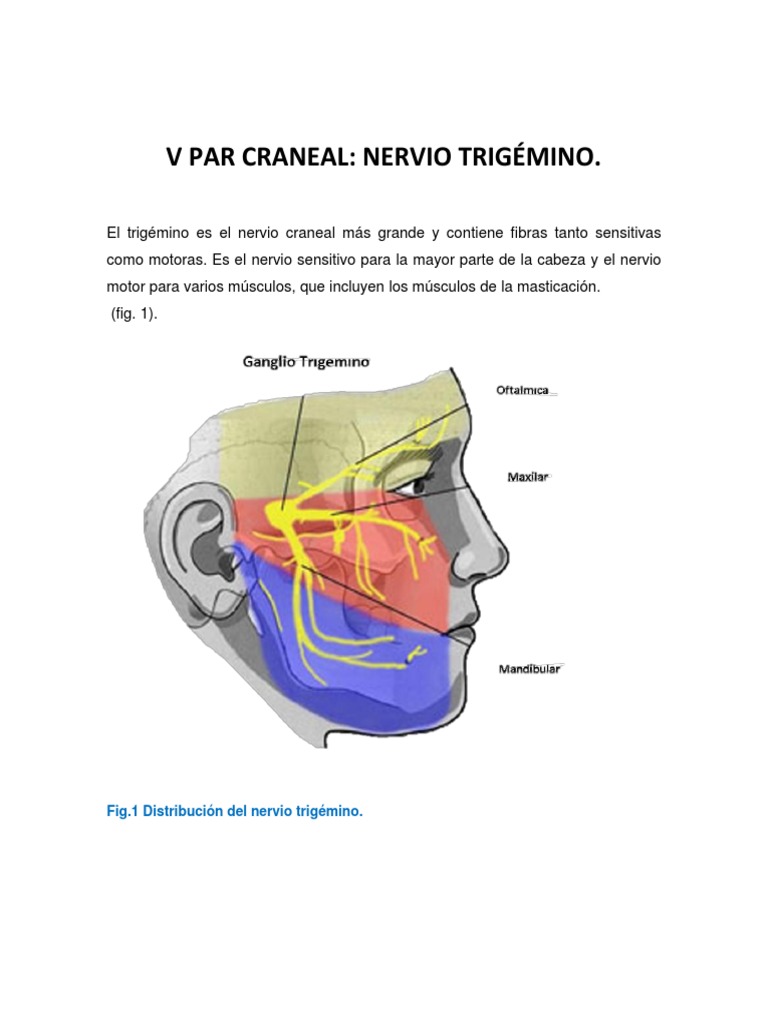 V PAR CRANEAL: NERVIO TRIGÉMINO.

El trigémino es el nervio craneal más grande y contiene fibras tanto sensitivas como motoras. Es el nervio sensitivo para la mayor parte de la cabeza y el nervio motor para varios músculos, que incluyen los músculos de la masticación.
(fig. 1).

Ganglio Trigemino

Oftalmica

Maxilar

Mandibular

Fig.1 Distribución del nervio trigémino.